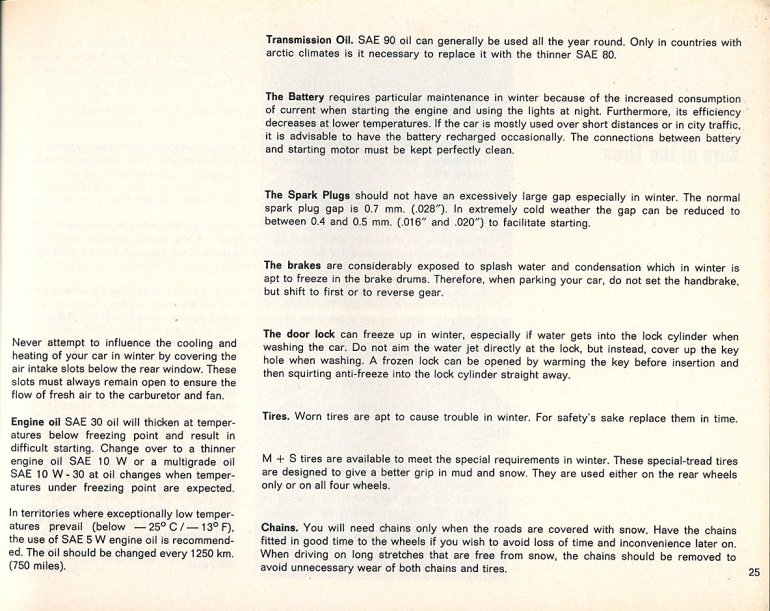 Never attempt to influence the cooling and heating of your car in winter by covering the air intake slots below the rear window. These slots must always remain open to ensure the flow of fresh air to the carburetor and fan.

**Engine oil** SAE 30 oil will thicken at temperatures below freezing point and result in difficult starting. Change over to a thinner engine oil SAE 10 W or a multigrade oil SAE 10 W - 30 at oil changes when temperatures under freezing point are expected.

In territories where exceptionally low temperatures prevail (below — 25° C / — 13° F), the use of SAE 5 W engine oil is recommended. The oil should be changed every 1250 km. (750 miles).

**Transmission Oil.** SAE 90 oil can generally be used all the year round. Only in countries with arctic climates is it necessary to replace it with the thinner SAE 80.

**The Battery** requires particular maintenance in winter because of the increased consumption of current when starting the engine and using the lights at night. Furthermore, its efficiency decreases at lower temperatures. If the car is mostly used over short distances or in city traffic, it is advisable to have the battery recharged occasionally. The connections between battery and starting motor must be kept perfectly clean.

**The Spark Plugs** should not have an excessively large gap especially in winter. The normal spark plug gap is 0.7 mm. (.028"). In extremely cold weather the gap can be reduced to between 0.4 and 0.5 mm. (.016" and .020") to facilitate starting.

**The brakes** are considerably exposed to splash water and condensation which in winter is apt to freeze in the brake drums. Therefore, when parking your car, do not set the handbrake, but shift to first or to reverse gear.

**The door lock** can freeze up in winter, especially if water gets into the lock cylinder when washing the car. Do not aim the water jet directly at the lock, but instead, cover up the key hole when washing. A frozen lock can be opened by warming the key before insertion and then squirting anti-freeze into the lock cylinder straight away.

**Tires.** Worn tires are apt to cause trouble in winter. For safety's sake replace them in time.

M + S tires are available to meet the special requirements in winter. These special-tread tires are designed to give a better grip in mud and snow. They are used either on the rear wheels only or on all four wheels.

**Chains.** You will need chains only when the roads are covered with snow. Have the chains fitted in good time to the wheels if you wish to avoid loss of time and inconvenience later on. When driving on long stretches that are free from snow, the chains should be removed to avoid unnecessary wear of both chains and tires.

25